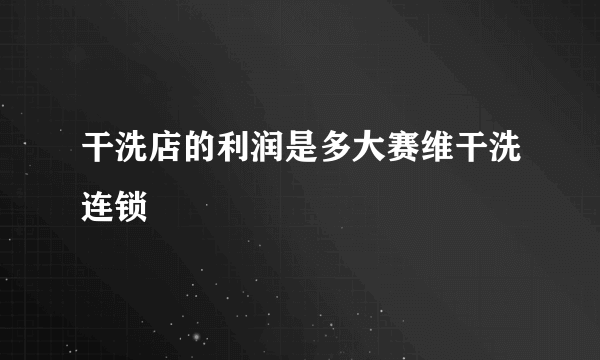 干洗店的利润是多大赛维干洗连锁